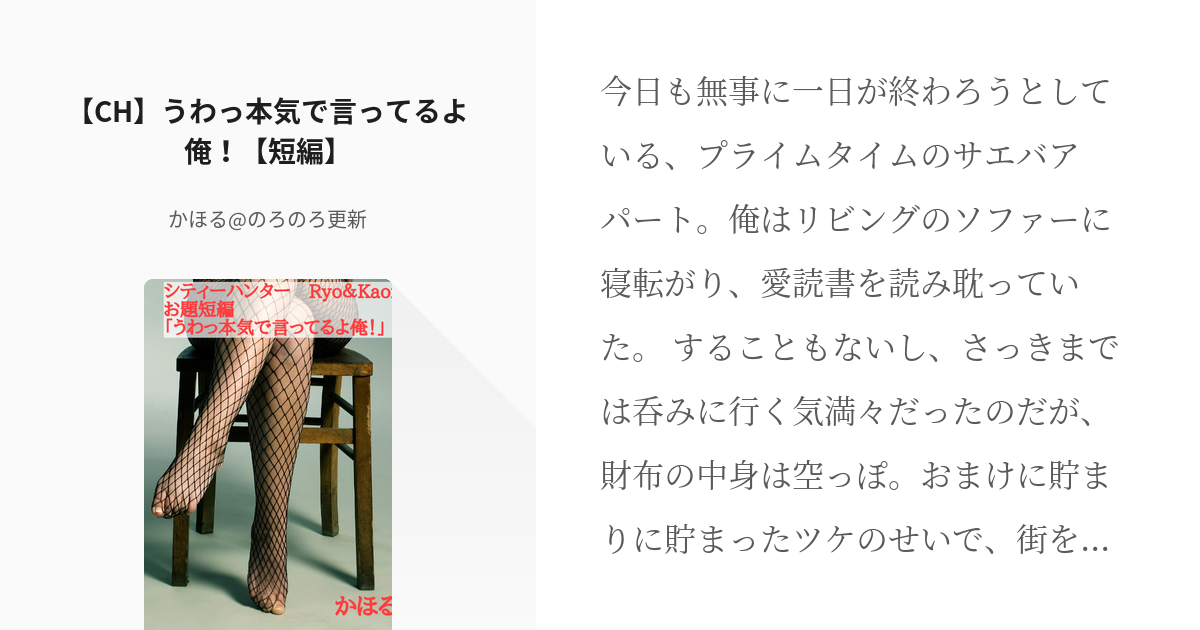 【CH】うわっ本気で言ってるよ俺！【短編】

かほる@のろのろ更新

シティーハンター　Ryo&Kao
お題短編
「うわっ本気で言ってるよ俺!」

かほる

今日も無事に一日が終わろうとしている、プライムタイムのサエバアパート。俺はリビングのソファーに寝転がり、愛読書を読み耽っていた。 することもないし、さっきまでは呑みに行く気満々だったのだが、財布の中身は空っぽ。おまけに貯まりに貯まったツケのせいで、街を…